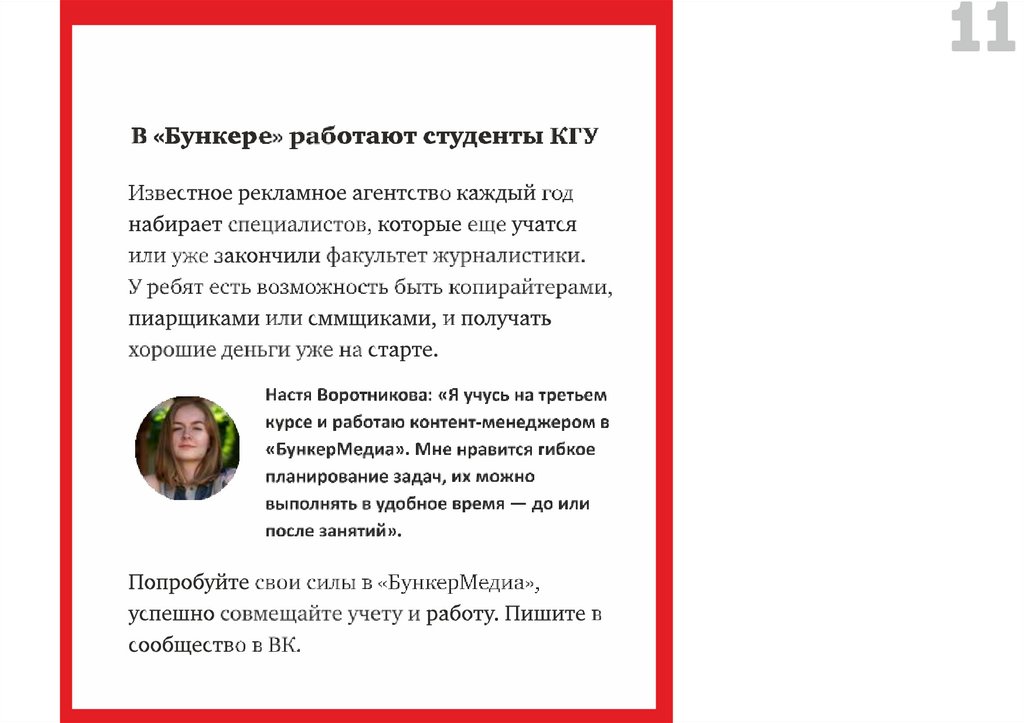 11

В «Бункере» работают студенты КГУ

Известное рекламное агентство каждый год набирает специалистов, которые еще учатся или уже закончили факультет журналистики. У ребят есть возможность быть копирайтерами, пиарщиками или сммщиками, и получать хорошие деньги уже на старте.

Настя Воротникова: «Я учусь на третьем курсе и работаю контент-менеджером в «БункерМедиа». Мне нравится гибкое планирование задач, их можно выполнять в удобное время — до или после занятий».

Попробуйте свои силы в «БункерМедиа», успешно совмещайте учету и работу. Пишите в сообщество в ВК.